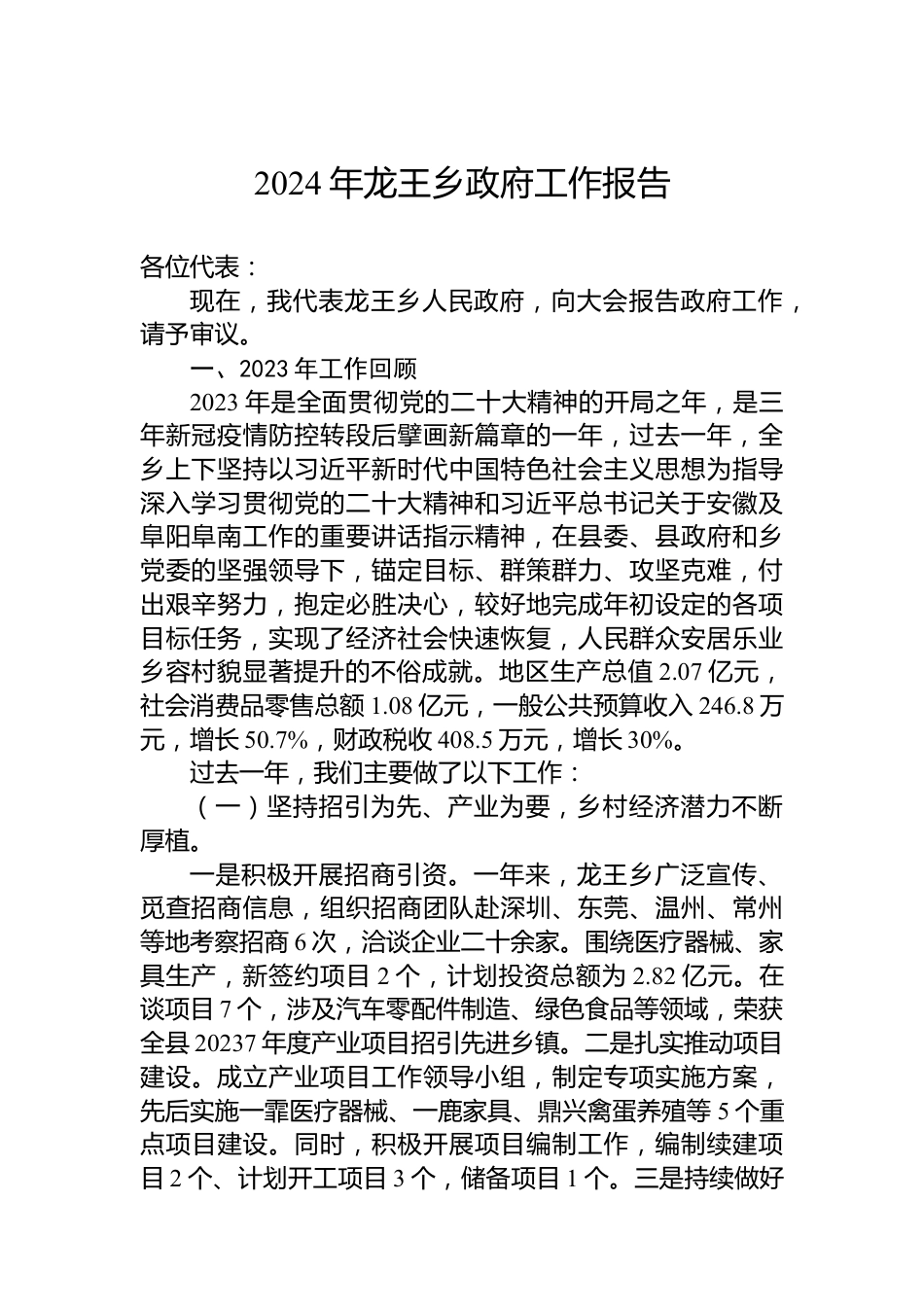 2024 年龙王乡政府工作报告

各位代表：

现在，我代表龙王乡人民政府，向大会报告政府工作，请予审议。

一、2023 年工作回顾

2023 年是全面贯彻党的二十大精神的开局之年，是三年新冠疫情防控转段后擘画新篇章的一年，过去一年，全乡上下坚持以习近平新时代中国特色社会主义思想为指导深入学习贯彻党的二十大精神和习近平总书记关于安徽及阜阳阜南工作的重要讲话指示精神，在县委、县政府和乡党委的坚强领导下，锚定目标、群策群力、攻坚克难，付出艰辛努力，抱定必胜决心，较好地完成年初设定的各项目标任务，实现了经济社会快速恢复，人民群众安居乐业乡容村貌显著提升的不俗成就。地区生产总值 2.07 亿元，社会消费品零售总额 1.08 亿元，一般公共预算收入 246.8 万元，增长 50.7%，财政税收 408.5 万元，增长 30%。

过去一年，我们主要做了以下工作：

（一）坚持招引为先、产业为要，乡村经济潜力不断厚植。

一是积极开展招商引资。一年来，龙王乡广泛宣传、觅查招商信息，组织招商团队赴深圳、东莞、温州、常州等地考察招商 6 次，洽谈企业二十余家。围绕医疗器械、家具生产，新签约项目 2 个，计划投资总额为 2.82 亿元。在谈项目 7 个，涉及汽车零配件制造、绿色食品等领域，荣获全县 20237 年度产业项目招引先进乡镇。二是扎实推动项目建设。成立产业项目工作领导小组，制定专项实施方案，先后实施一霏医疗器械、一鹿家具、鼎兴禽蛋养殖等 5 个重点项目建设。同时，积极开展项目编制工作，编制续建项目 2 个、计划开工项目 3 个，储备项目 1 个。三是持续做好